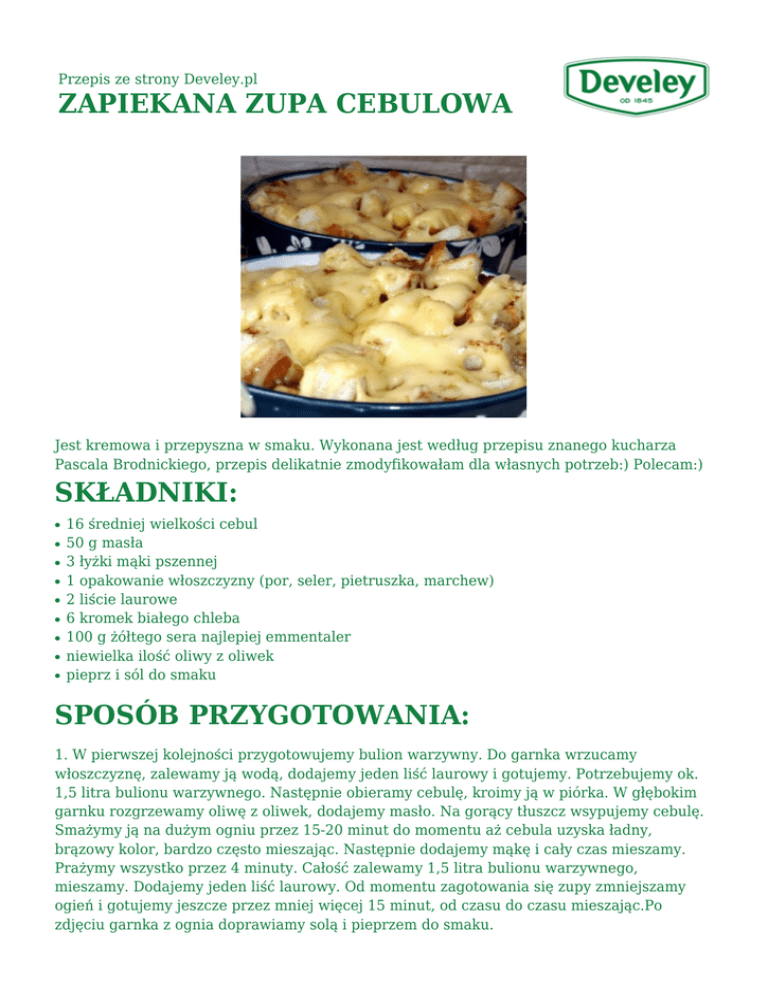 Przepis ze strony Develey.pl
ZAPIEKANA ZUPA CEBULOWA

Develey
OD 1845

Jest kremowa i przepyszna w smaku. Wykonana jest według przepisu znanego kucharza Pascala Brodnickiego, przepis delikatnie zmodyfikowałam dla własnych potrzeb:) Polecam:)

SKŁADNIKI:

• 16 średniej wielkości cebul
• 50 g masła
• 3 łyżki mąki pszennej
• 1 opakowanie włoszczyzny (por, seler, pietruszka, marchew)
• 2 liście laurowe
• 6 kromek białego chleba
• 100 g żółtego sera najlepiej emmentaler
• niewielka ilość oliwy z oliwek
• pieprz i sól do smaku

SPOSÓB PRZYGOTOWANIA:

1. W pierwszej kolejności przygotowujemy bulion warzywny. Do garnka wrzucamy włoszczyznę, zalewamy ją wodą, dodajemy jeden liść laurowy i gotujemy. Potrzebujemy ok. 1,5 litra bulionu warzywnego. Następnie obieramy cebulę, kroimy ją w piórka. W głębokim garnku rozgrzewamy oliwę z oliwek, dodajemy masło. Na gorący tłuszcz wsypujemy cebulę. Smażymy ją na dużym ogniu przez 15-20 minut do momentu aż cebula uzyska ładny, brązowy kolor, bardzo często mieszając. Następnie dodajemy mąkę i cały czas mieszamy. Prażymy wszystko przez 4 minuty. Całość zalewamy 1,5 litra bulionu warzywnego, mieszamy. Dodajemy jeden liść laurowy. Od momentu zagotowania się zupy zmniejszamy ogień i gotujemy jeszcze przez mniej więcej 15 minut, od czasu do czasu mieszając.Po zdjęciu garnka z ognia doprawiamy solą i pieprzem do smaku.